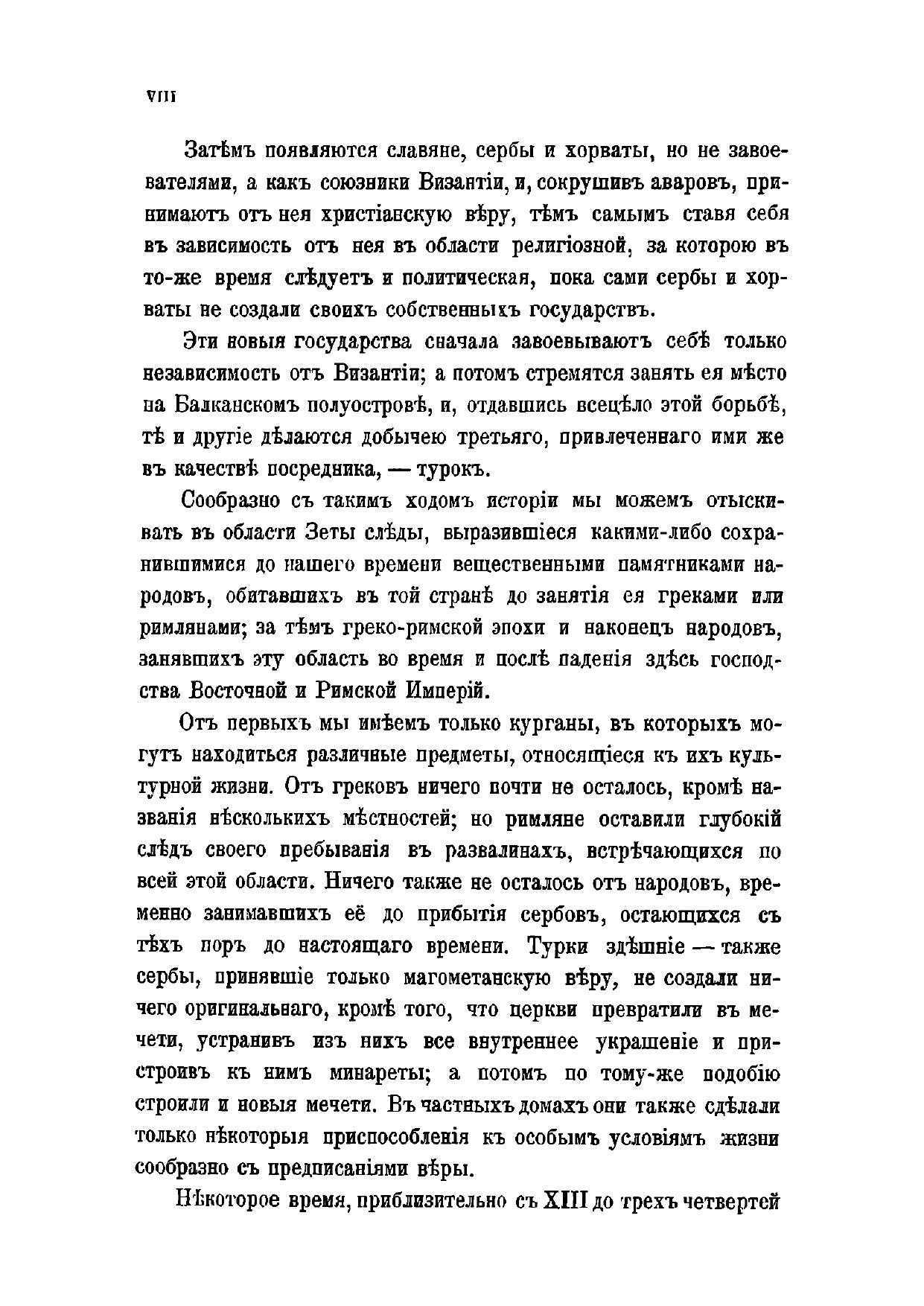 VIII

Затѣмъ появляются славяне, сербы и хорваты, но не завоевателями, а какъ союзники Византіи, и, сокрушивъ аваровъ, принимаютъ отъ нея христіанскую вѣру, тѣмъ самымъ ставя себя въ зависимость отъ нея въ области религіозной, за которою въ то-же время слѣдуетъ и политическая, пока сами сербы и хорваты не создали своихъ собственныхъ государствъ.

Эти новыя государства сначала завоевываютъ себѣ только независимость отъ Византіи; а потомъ стремятся занять ея мѣсто на Балканскомъ полуостровѣ, и, отдавшись всецѣло этой борьбѣ, тѣ и другіе дѣлаются добычею третьяго, привлеченнаго ими же въ качествѣ посредника, — турокъ.

Сообразно съ такимъ ходомъ исторіи мы можемъ отыскивать въ области Зеты слѣды, выразившіеся какими-либо сохранившимися до нашего времени вещественными памятниками народовъ, обитавшихъ въ той странѣ до занятія ея греками или римлянами; за тѣмъ греко-римской эпохи и наконецъ народовъ, занявшихъ эту область во время и послѣ паденія здѣсь господства Восточной и Римской Имперій.

Отъ первыхъ мы имѣемъ только курганы, въ которыхъ могутъ находиться различные предметы, относящіеся къ ихъ культурной жизни. Отъ грековъ ничего почти не осталось, кромѣ названія нѣсколькихъ мѣстностей; но римляне оставили глубокій слѣдъ своего пребыванія въ развалинахъ, встрѣчающихся по всей этой области. Ничего также не осталось отъ народовъ, временно занимавшихъ её до прибытія сербовъ, остающихся съ тѣхъ поръ до настоящаго времени. Турки здѣшніе — также сербы, принявшіе только магометанскую вѣру, не создали ничего оригинальнаго, кромѣ того, что церкви превратили въ мечети, устранивъ изъ нихъ все внутреннее украшеніе и пристроивъ къ нимъ минареты; а потомъ по тому-же подобію строили и новыя мечети. Въ частныхъ домахъ они также сдѣлали только нѣкоторыя приспособленія къ особымъ условіямъ жизни сообразно съ предписаніями вѣры.

Нѣкоторое время, приблизительно съ XIII до трехъ четвертей